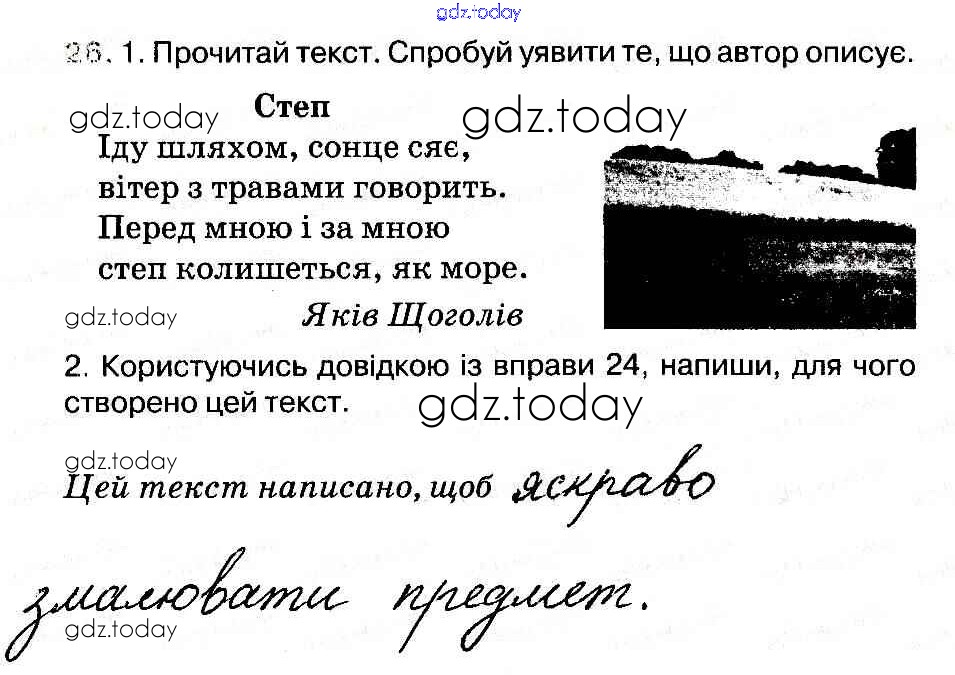 gdz.today

26. 1. Прочитай текст. Спробуй уявити те, що автор описує.

gdz.today
Степ
gdz.today

Іду шляхом, сонце сяє,
вітер з травами говорить.
Перед мною і за мною
степ колишеться, як море.

gdz.today
Яків Щоголів

2. Користуючись довідкою із вправи 24, напиши, для чого створено цей текст.
gdz.today

gdz.today
Цей текст написано, щоб яскраво змалювати предмет.
gdz.today